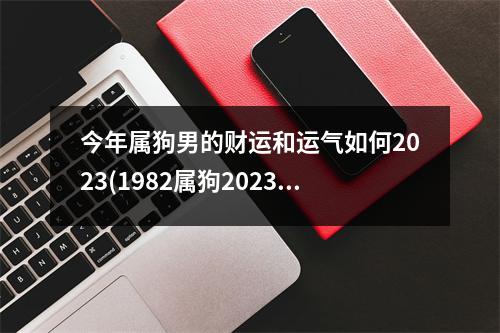 今年属狗男的财运和运气如何2023(1982属狗2023...